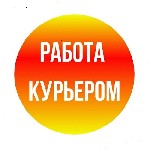 РАБОТА
КУРЬЕРОМ